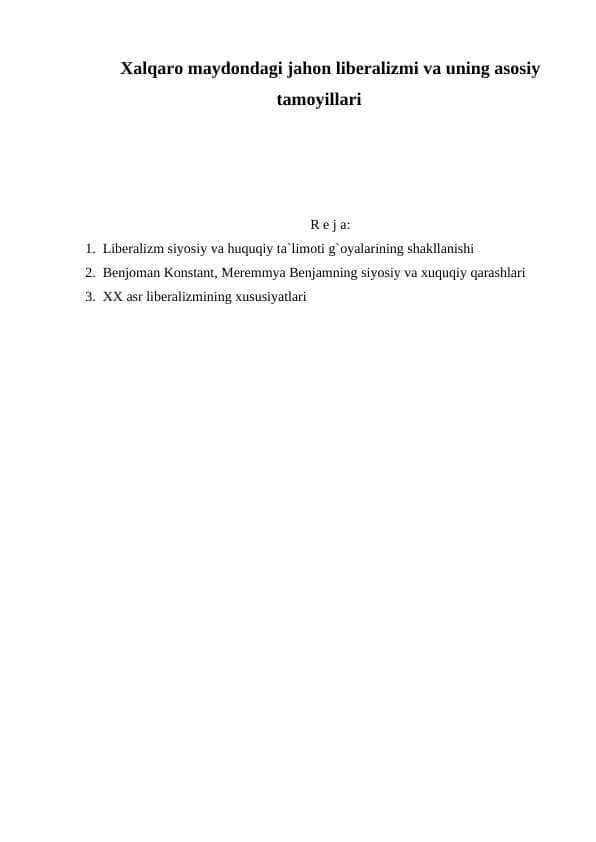 Xalqaro maydondagi jahon liberalizmi va uning asosiy tamoyillari

R e j a:

1. Liberalizm siyosiy va huquqiy ta`limoti g`oyalarining shakllanishi
2. Benjoman Konstant, Meremmya Benjamning siyosiy va xuquqiy qarashlari
3. XX asr liberalizmining xususiyatlari